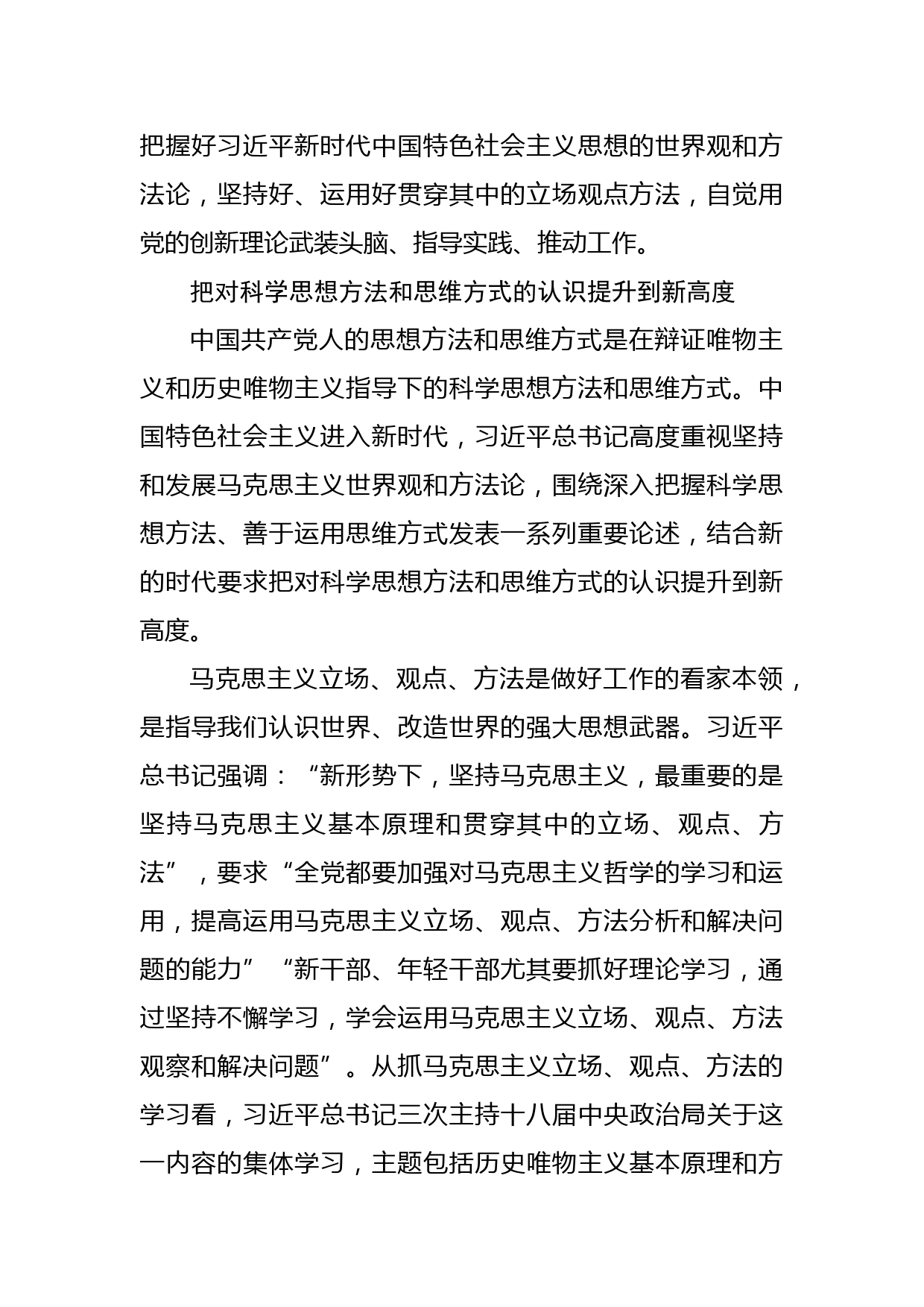 把握好习近平新时代中国特色社会主义思想的世界观和方法论，坚持好、运用好贯穿其中的立场观点方法，自觉用党的创新理论武装头脑、指导实践、推动工作。

把对科学思想方法和思维方式的认识提升到新高度

中国共产党人的思想方法和思维方式是在辩证唯物主义和历史唯物主义指导下的科学思想方法和思维方式。中国特色社会主义进入新时代，习近平总书记高度重视坚持和发展马克思主义世界观和方法论，围绕深入把握科学思想方法、善于运用思维方式发表一系列重要论述，结合新的时代要求把对科学思想方法和思维方式的认识提升到新高度。

马克思主义立场、观点、方法是做好工作的看家本领，是指导我们认识世界、改造世界的强大思想武器。习近平总书记强调：“新形势下，坚持马克思主义，最重要的是坚持马克思主义基本原理和贯穿其中的立场、观点、方法”，要求“全党都要加强对马克思主义哲学的学习和运用，提高运用马克思主义立场、观点、方法分析和解决问题的能力”“新干部、年轻干部尤其要抓好理论学习，通过坚持不懈学习，学会运用马克思主义立场、观点、方法观察和解决问题”。从抓马克思主义立场、观点、方法的学习看，习近平总书记三次主持十八届中央政治局关于这一内容的集体学习，主题包括历史唯物主义基本原理和方